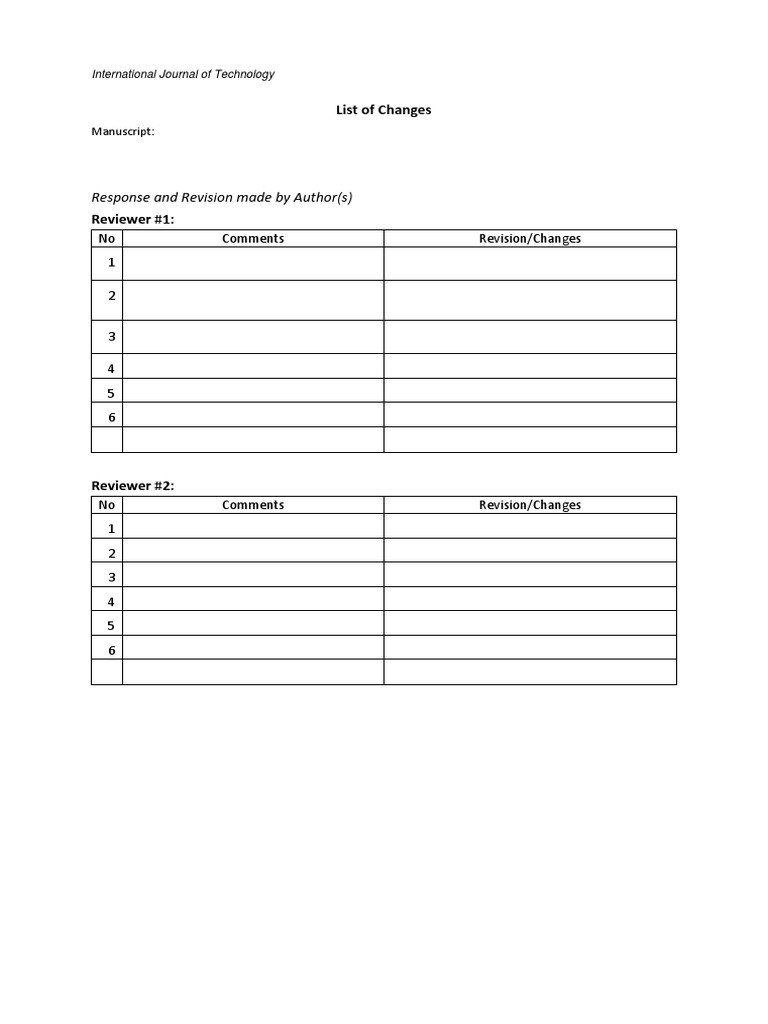 International Journal of Technology

List of Changes

Manuscript:

Response and Revision made by Author(s)

Reviewer #1:

| No | Comments | Revision/Changes |
|---|---|---|
| 1 | | |
| 2 | | |
| 3 | | |
| 4 | | |
| 5 | | |
| 6 | | |
| | | |

Reviewer #2:

| No | Comments | Revision/Changes |
|---|---|---|
| 1 | | |
| 2 | | |
| 3 | | |
| 4 | | |
| 5 | | |
| 6 | | |
| | | |